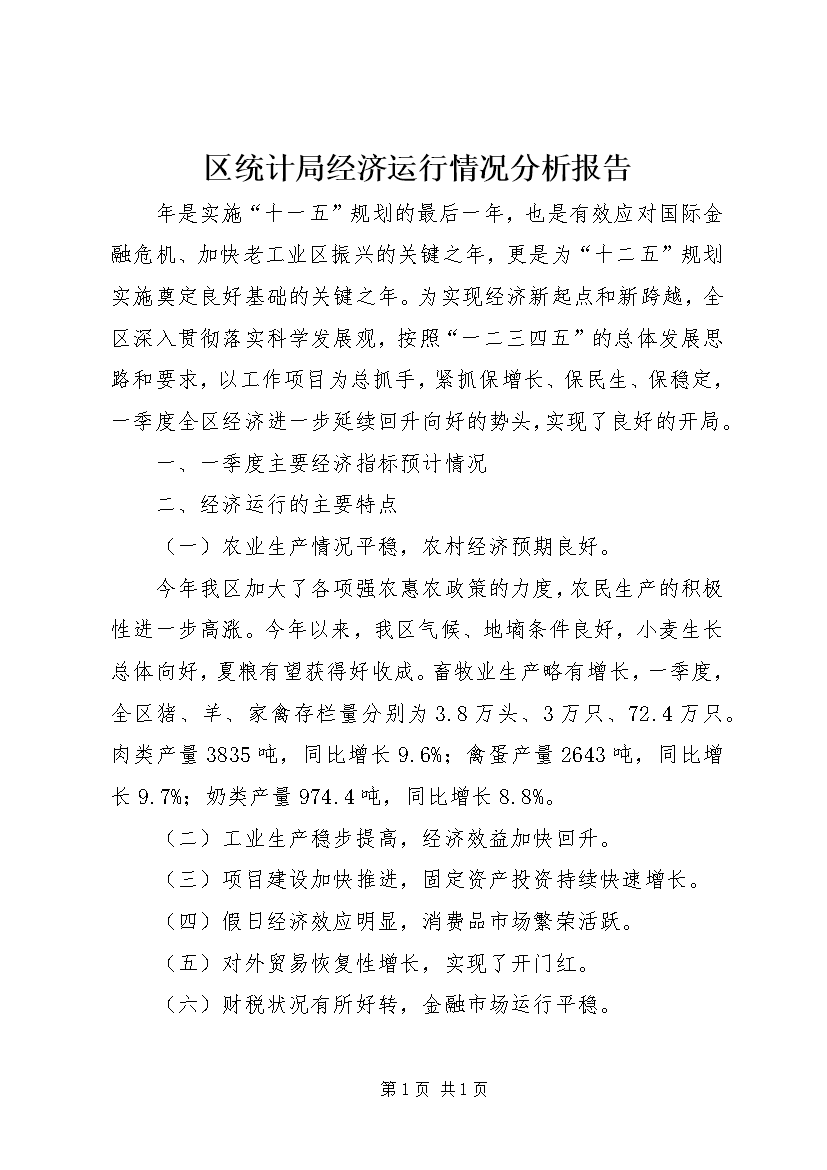 区统计局经济运行情况分析报告

年是实施“十一五”规划的最后一年，也是有效应对国际金融危机、加快老工业区振兴的关键之年，更是为“十二五”规划实施奠定良好基础的关键之年。为实现经济新起点和新跨越，全区深入贯彻落实科学发展观，按照“一二三四五”的总体发展思路和要求，以工作项目为总抓手，紧抓保增长、保民生、保稳定，一季度全区经济进一步延续回升向好的势头，实现了良好的开局。

一、一季度主要经济指标预计情况

二、经济运行的主要特点

（一）农业生产情况平稳，农村经济预期良好。

今年我区加大了各项强农惠农政策的力度，农民生产的积极性进一步高涨。今年以来，我区气候、地墒条件良好，小麦生长总体向好，夏粮有望获得好收成。畜牧业生产略有增长，一季度，全区猪、羊、家禽存栏量分别为3.8万头、3万只、72.4万只。肉类产量3835吨，同比增长9.6%；禽蛋产量2643吨，同比增长9.7%；奶类产量974.4吨，同比增长8.8%。

（二）工业生产稳步提高，经济效益加快回升。

（三）项目建设加快推进，固定资产投资持续快速增长。

（四）假日经济效应明显，消费品市场繁荣活跃。

（五）对外贸易恢复性增长，实现了开门红。

（六）财税状况有所好转，金融市场运行平稳。

第1页 共1页